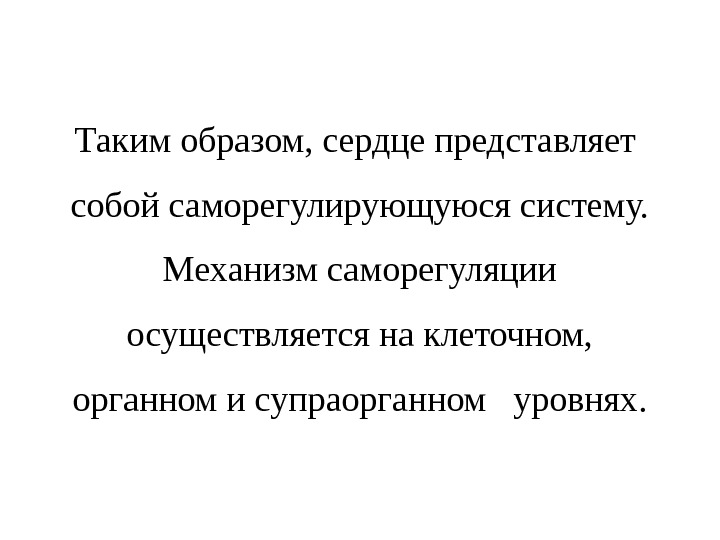 Таким образом, сердце представляет собой саморегулирующуюся систему. Механизм саморегуляции осуществляется на клеточном, органном и супраорганном уровнях.